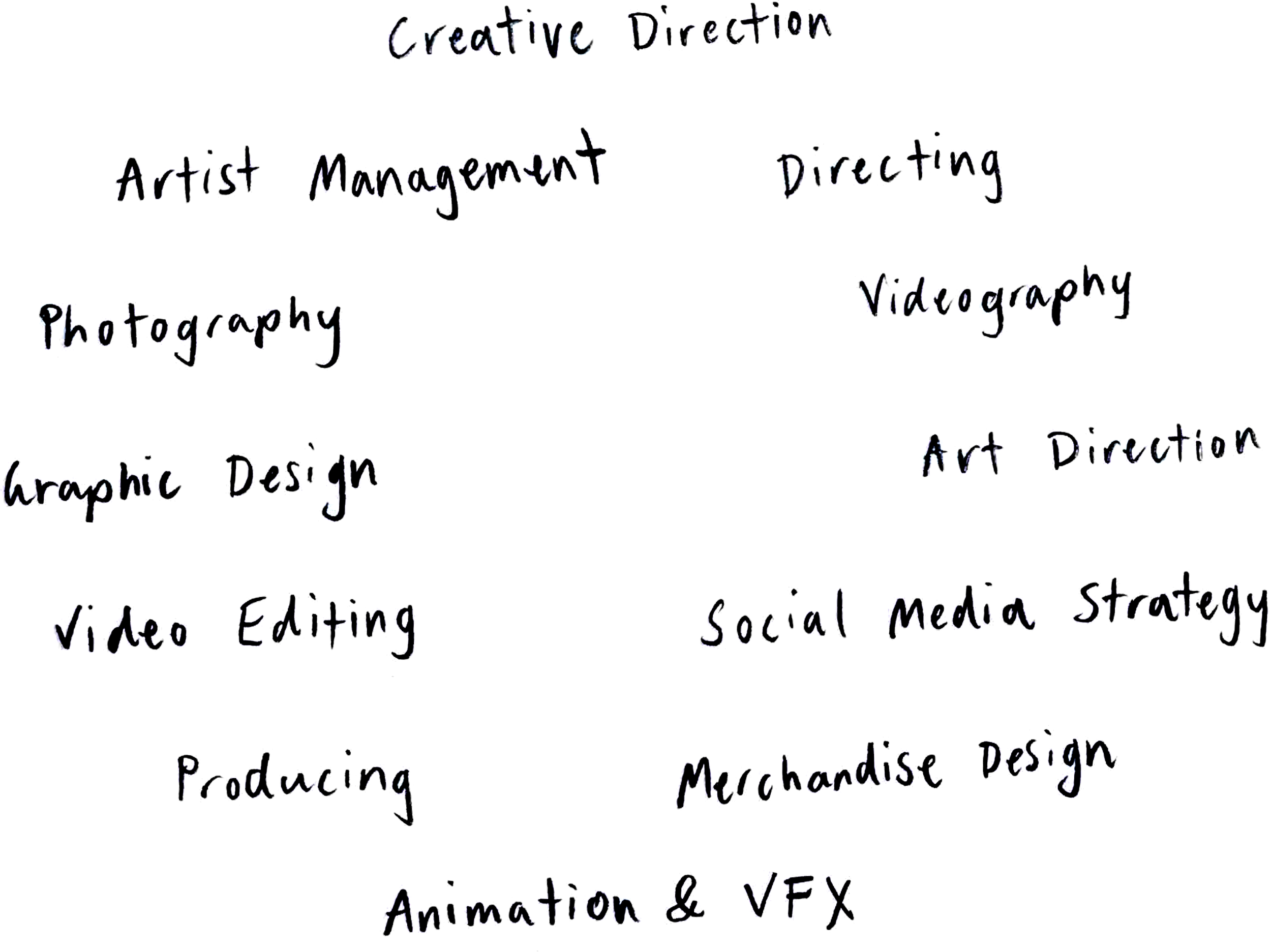 Creative Direction

Artist Management

Directing

Photography

Videography

Graphic Design

Art Direction

Video Editing

Social Media Strategy

Producing

Merchandise Design

Animation & VFX